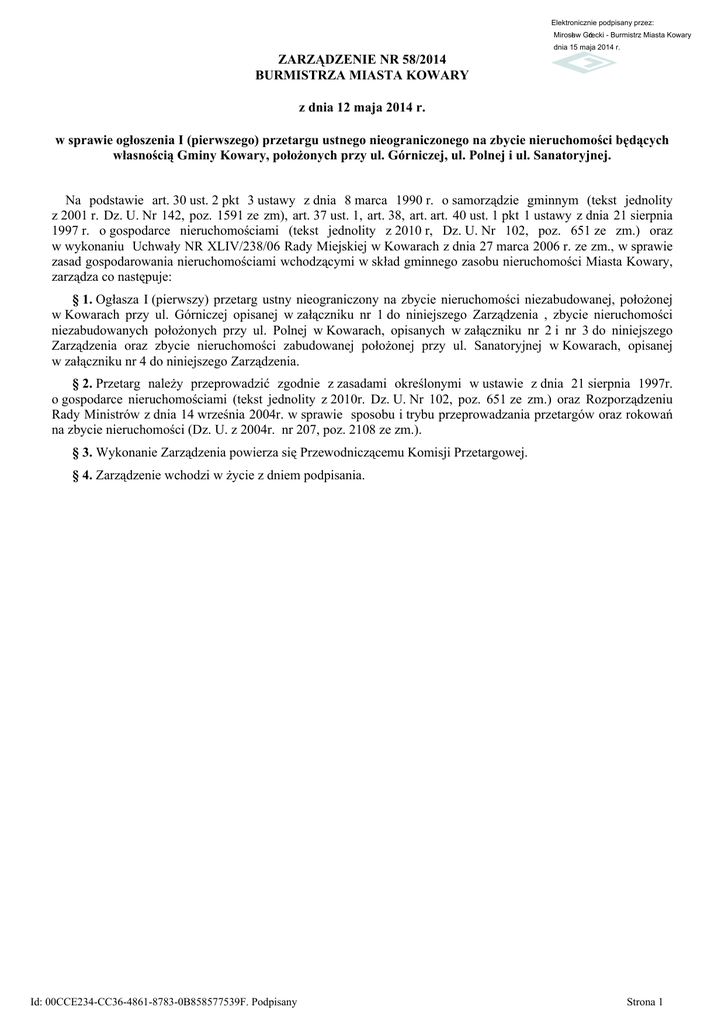 Elektronicznie podpisany przez:
Mirosław Górecki - Burmistrz Miasta Kowary
dnia 15 maja 2014 r.

ZARZĄDZENIE NR 58/2014
BURMISTRZA MIASTA KOWARY

z dnia 12 maja 2014 r.

w sprawie ogłoszenia I (pierwszego) przetargu ustnego nieograniczonego na zbycie nieruchomości będących własnością Gminy Kowary, położonych przy ul. Górniczej, ul. Polnej i ul. Sanatoryjnej.

Na podstawie art. 30 ust. 2 pkt 3 ustawy z dnia 8 marca 1990 r. o samorządzie gminnym (tekst jednolity z 2001 r. Dz. U. Nr 142, poz. 1591 ze zm), art. 37 ust. 1, art. 38, art. art. 40 ust. 1 pkt 1 ustawy z dnia 21 sierpnia 1997 r. o gospodarce nieruchomościami (tekst jednolity z 2010 r, Dz. U. Nr 102, poz. 651 ze zm.) oraz w wykonaniu Uchwały NR XLIV/238/06 Rady Miejskiej w Kowarach z dnia 27 marca 2006 r. ze zm., w sprawie zasad gospodarowania nieruchomościami wchodzącymi w skład gminnego zasobu nieruchomości Miasta Kowary, zarządza co następuje:

§ 1. Ogłasza I (pierwszy) przetarg ustny nieograniczony na zbycie nieruchomości niezabudowanej, położonej w Kowarach przy ul. Górniczej opisanej w załączniku nr 1 do niniejszego Zarządzenia , zbycie nieruchomości niezabudowanych położonych przy ul. Polnej w Kowarach, opisanych w załączniku nr 2 i nr 3 do niniejszego Zarządzenia oraz zbycie nieruchomości zabudowanej położonej przy ul. Sanatoryjnej w Kowarach, opisanej w załączniku nr 4 do niniejszego Zarządzenia.

§ 2. Przetarg należy przeprowadzić zgodnie z zasadami określonymi w ustawie z dnia 21 sierpnia 1997r. o gospodarce nieruchomościami (tekst jednolity z 2010r. Dz. U. Nr 102, poz. 651 ze zm.) oraz Rozporządzeniu Rady Ministrów z dnia 14 września 2004r. w sprawie sposobu i trybu przeprowadzania przetargów oraz rokowań na zbycie nieruchomości (Dz. U. z 2004r. nr 207, poz. 2108 ze zm.).

§ 3. Wykonanie Zarządzenia powierza się Przewodniczącemu Komisji Przetargowej.

§ 4. Zarządzenie wchodzi w życie z dniem podpisania.

Id: 00CCE234-CC36-4861-8783-0B858577539F. Podpisany

Strona 1